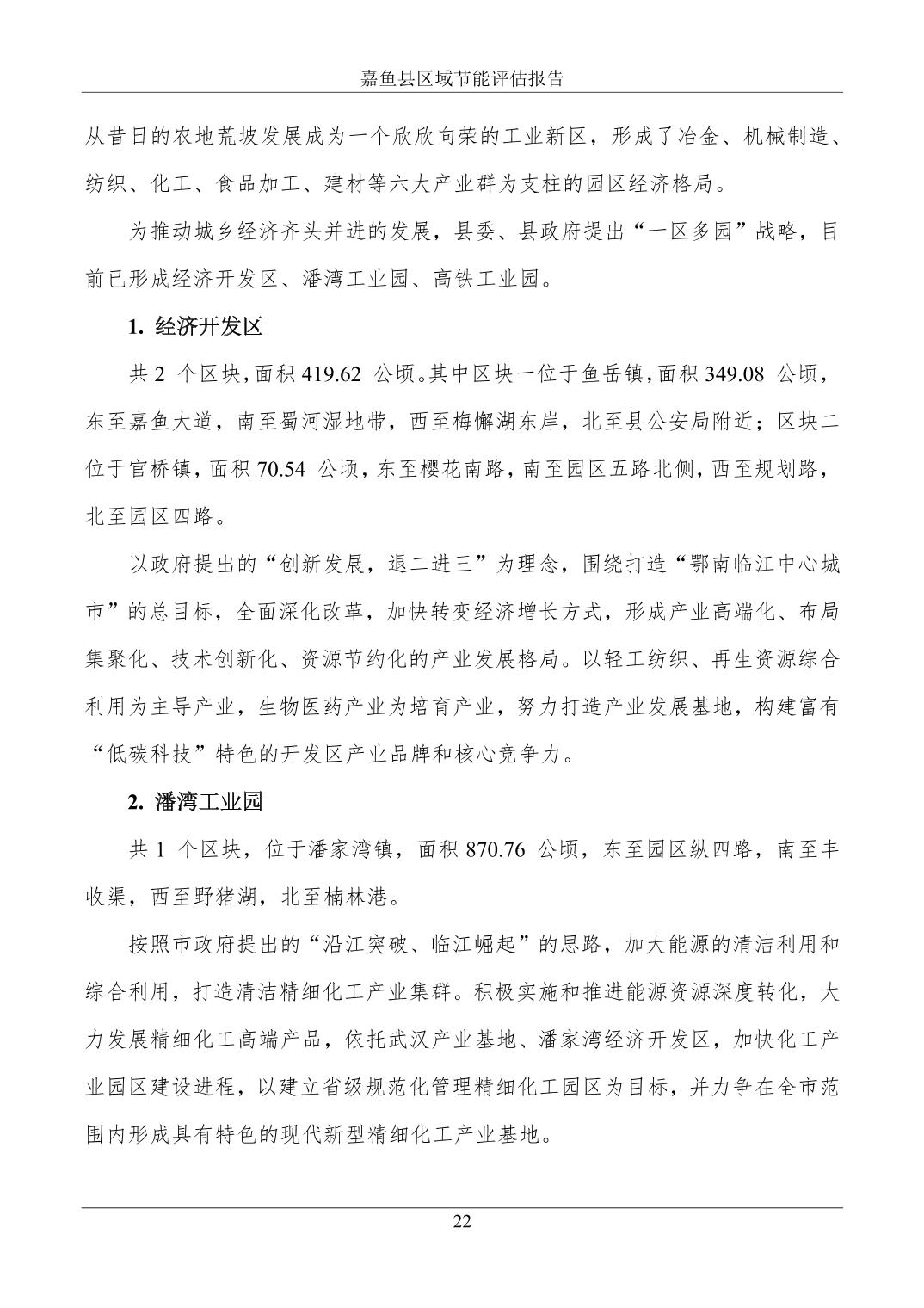 嘉鱼县区域节能评估报告

从昔日的农地荒坡发展成为一个欣欣向荣的工业新区，形成了冶金、机械制造、纺织、化工、食品加工、建材等六大产业群为支柱的园区经济格局。

为推动城乡经济齐头并进的发展，县委、县政府提出“一区多园”战略，目前已形成经济开发区、潘湾工业园、高铁工业园。

1. 经济开发区

共 2 个区块，面积 419.62 公顷。其中区块一位于鱼岳镇，面积 349.08 公顷，东至嘉鱼大道，南至蜀河湿地带，西至梅懈湖东岸，北至县公安局附近；区块二位于官桥镇，面积 70.54 公顷，东至樱花南路，南至园区五路北侧，西至规划路，北至园区四路。

以政府提出的“创新发展，退二进三”为理念，围绕打造“鄂南临江中心城市”的总目标，全面深化改革，加快转变经济增长方式，形成产业高端化、布局集聚化、技术创新化、资源节约化的产业发展格局。以轻工纺织、再生资源综合利用为主导产业，生物医药产业为培育产业，努力打造产业发展基地，构建富有“低碳科技”特色的开发区产业品牌和核心竞争力。

2. 潘湾工业园

共 1 个区块，位于潘家湾镇，面积 870.76 公顷，东至园区纵四路，南至丰收渠，西至野猪湖，北至楠林港。

按照市政府提出的“沿江突破、临江崛起”的思路，加大能源的清洁利用和综合利用，打造清洁精细化工产业集群。积极实施和推进能源资源深度转化，大力发展精细化工高端产品，依托武汉产业基地、潘家湾经济开发区，加快化工产业园区建设进程，以建立省级规范化管理精细化工园区为目标，并力争在全市范围内形成具有特色的现代新型精细化工产业基地。

22